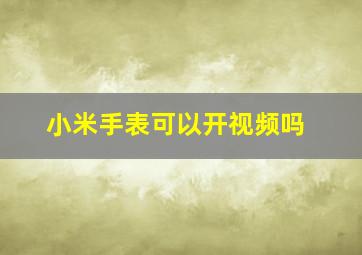 小米手表可以开视频吗